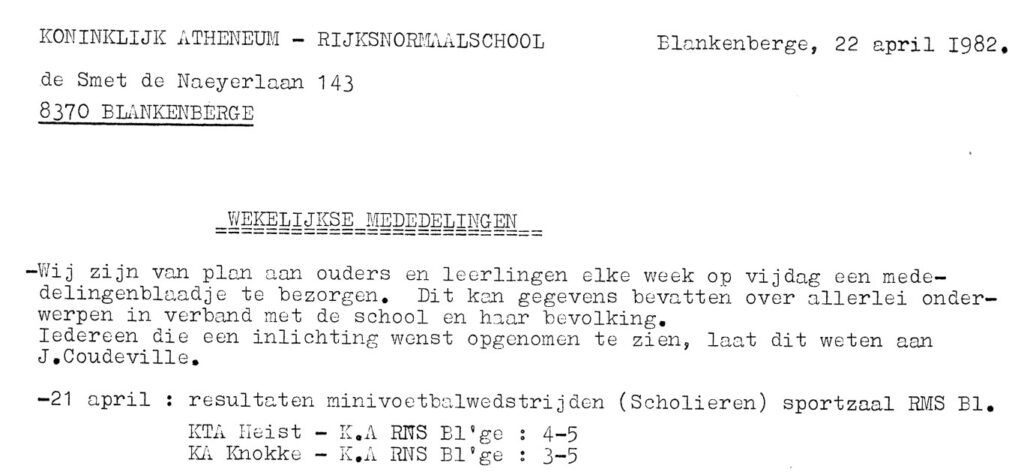 KONINKLIJK ATHENEUM - RIJKSNORMAALSCHOOL

Blankenberge, 22 april 1982.

de Smet de Naeyerlaan 143
8370 BLANKENBERGE

WEKELIJKSE MEDEDELINGEN

-Wij zijn van plan aan ouders en leerlingen elke week op vijdag een mededelingenblaadje te bezorgen. Dit kan gegevens bevatten over allerlei onderwerpen in verband met de school en haar bevolking.
Iedereen die een inlichting wenst opgenomen te zien, laat dit weten aan J.Coudeville.

-21 april : resultaten minivoetbalwedstrijden (Scholieren) sportzaal RMS Bl.
KTA Heist - K.A RNS Bl'ge : 4-5
KA Knokke - K.A RNS Bl'ge : 3-5